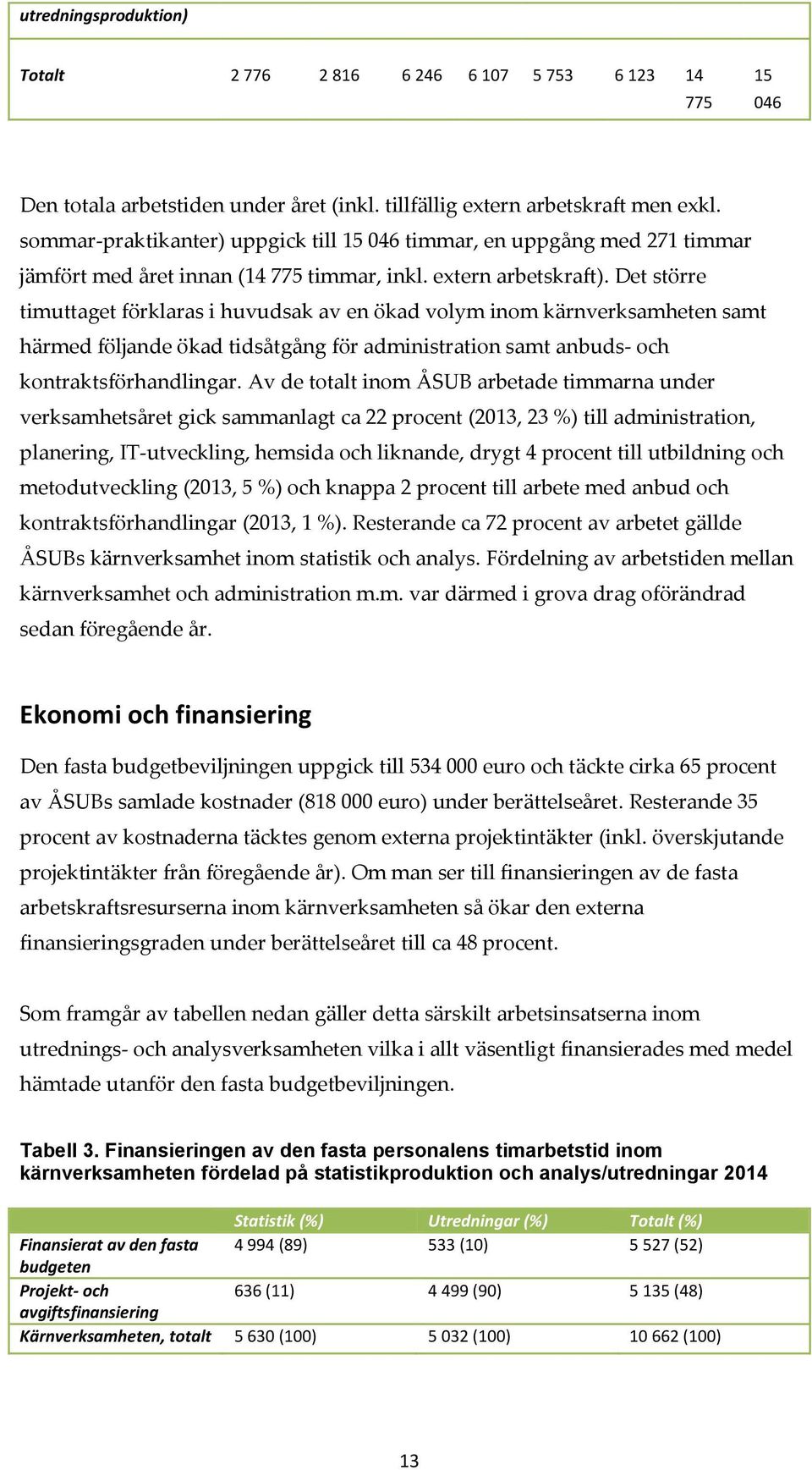 utredningsproduktion)

| Totalt | 2 776 | 2 816 | 6 246 | 6 107 | 5 753 | 6 123 | 14 775 | 15 046 |
|---|---|---|---|---|---|---|---|---|

Den totala arbetstiden under året (inkl. tillfällig extern arbetskraft men exkl. sommar-praktikanter) uppgick till 15 046 timmar, en uppgång med 271 timmar jämfört med året innan (14 775 timmar, inkl. extern arbetskraft). Det större timuttaget förklaras i huvudsak av en ökad volym inom kärnverksamheten samt härmed följande ökad tidsåtgång för administration samt anbuds- och kontraktsförhandlingar. Av de totalt inom ÅSUB arbetade timmarna under verksamhetsåret gick sammanlagt ca 22 procent (2013, 23 %) till administration, planering, IT-utveckling, hemsida och liknande, drygt 4 procent till utbildning och metodutveckling (2013, 5 %) och knappa 2 procent till arbete med anbud och kontraktsförhandlingar (2013, 1 %). Resterande ca 72 procent av arbetet gällde ÅSUBs kärnverksamhet inom statistik och analys. Fördelning av arbetstiden mellan kärnverksamhet och administration m.m. var därmed i grova drag oförändrad sedan föregående år.

Ekonomi och finansiering

Den fasta budgetbeviljningen uppgick till 534 000 euro och täckte cirka 65 procent av ÅSUBs samlade kostnader (818 000 euro) under berättelseåret. Resterande 35 procent av kostnaderna täcktes genom externa projektintäkter (inkl. överskjutande projektintäkter från föregående år). Om man ser till finansieringen av de fasta arbetskraftsresurserna inom kärnverksamheten så ökar den externa finansieringsgraden under berättelseåret till ca 48 procent.

Som framgår av tabellen nedan gäller detta särskilt arbetsinsatserna inom utrednings- och analysverksamheten vilka i allt väsentligt finansierades med medel hämtade utanför den fasta budgetbeviljningen.

Tabell 3. Finansieringen av den fasta personalens timarbetstid inom kärnverksamheten fördelad på statistikproduktion och analys/utredningar 2014

| | Statistik (%) | Utredningar (%) | Totalt (%) |
|---|---|---|---|
| Finansierat av den fasta budgeten | 4 994 (89) | 533 (10) | 5 527 (52) |
| Projekt- och avgiftsfinansiering | 636 (11) | 4 499 (90) | 5 135 (48) |
| Kärnverksamheten, totalt | 5 630 (100) | 5 032 (100) | 10 662 (100) |

13